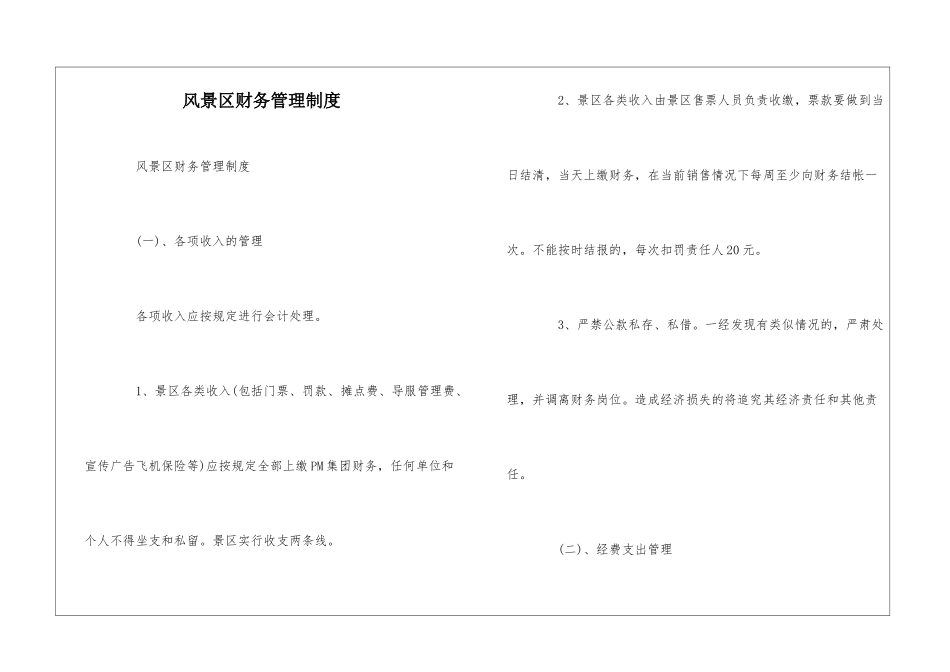 风景区财务管理制度

风景区财务管理制度

(一)、各项收入的管理

各项收入应按规定进行会计处理。

1、景区各类收入(包括门票、罚款、摊点费、导服管理费、宣传广告飞机保险等)应按规定全部上缴PM集团财务，任何单位和个人不得坐支和私留。景区实行收支两条线。

2、景区各类收入由景区售票人员负责收缴，票款要做到当日结清，当天上缴财务，在当前销售情况下每周至少向财务结帐一次。不能按时结报的，每次扣罚责任人20元。

3、严禁公款私存、私借。一经发现有类似情况的，严肃处理，并调离财务岗位。造成经济损失的将追究其经济责任和其他责任。

(二)、经费支出管理